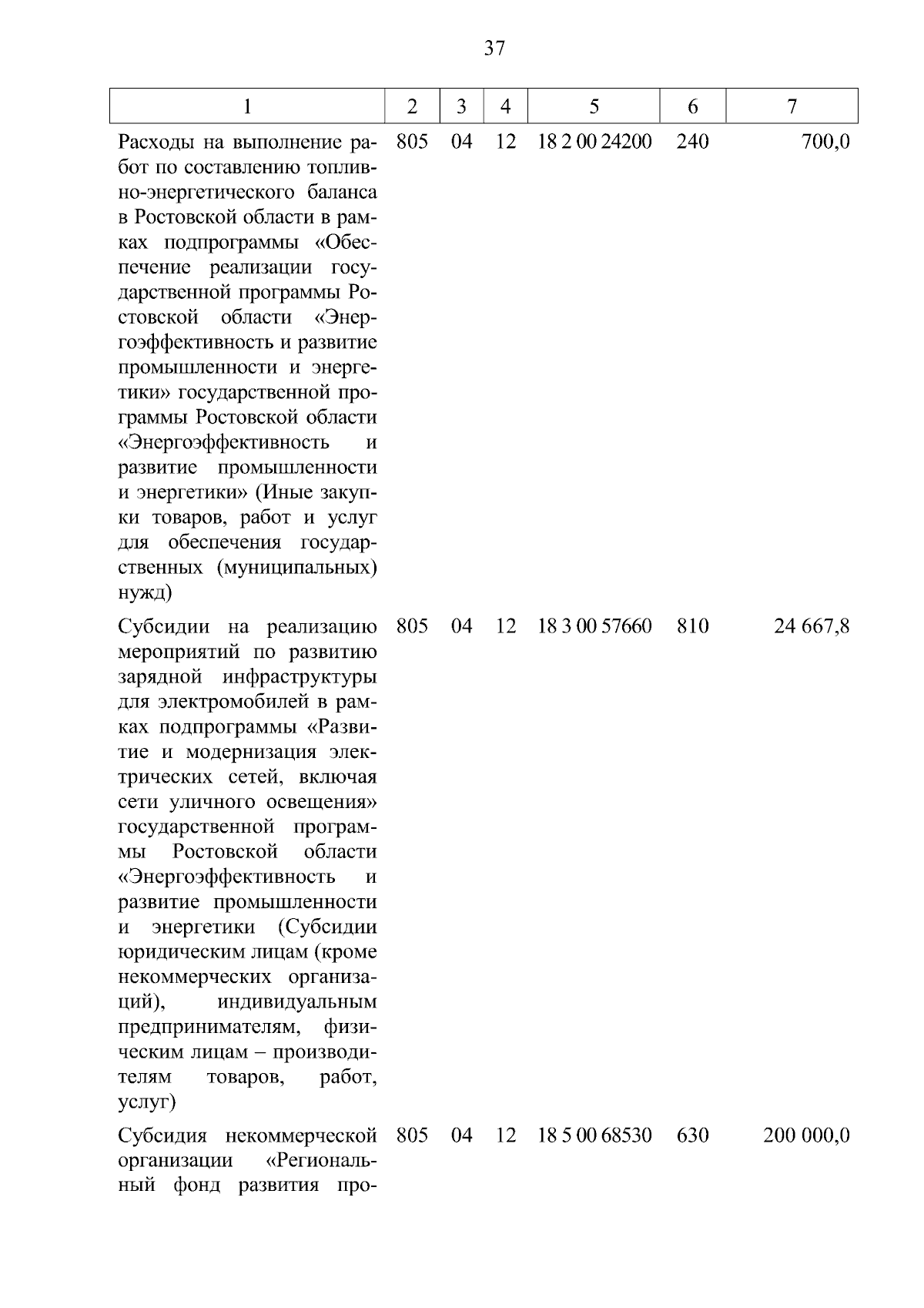 37

| 1 | 2 | 3 | 4 | 5 | 6 | 7 |
|---|---|---|---|---|---|---|
| Расходы на выполнение работ по составлению топливно-энергетического баланса в Ростовской области в рамках подпрограммы «Обеспечение реализации государственной программы Ростовской области «Энергоэффективность и развитие промышленности и энергетики» государственной программы Ростовской области «Энергоэффективность и развитие промышленности и энергетики» (Иные закупки товаров, работ и услуг для обеспечения государственных (муниципальных) нужд) | 805 | 04 | 12 | 18 2 00 24200 | 240 | 700,0 |
| Субсидии на реализацию мероприятий по развитию зарядной инфраструктуры для электромобилей в рамках подпрограммы «Развитие и модернизация электрических сетей, включая сети уличного освещения» государственной программы Ростовской области «Энергоэффективность и развитие промышленности и энергетики (Субсидии юридическим лицам (кроме некоммерческих организаций), индивидуальным предпринимателям, физическим лицам – производителям товаров, работ, услуг) | 805 | 04 | 12 | 18 3 00 57660 | 810 | 24 667,8 |
| Субсидия некоммерческой организации «Региональный фонд развития про- | 805 | 04 | 12 | 18 5 00 68530 | 630 | 200 000,0 |